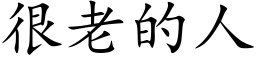 很老的人